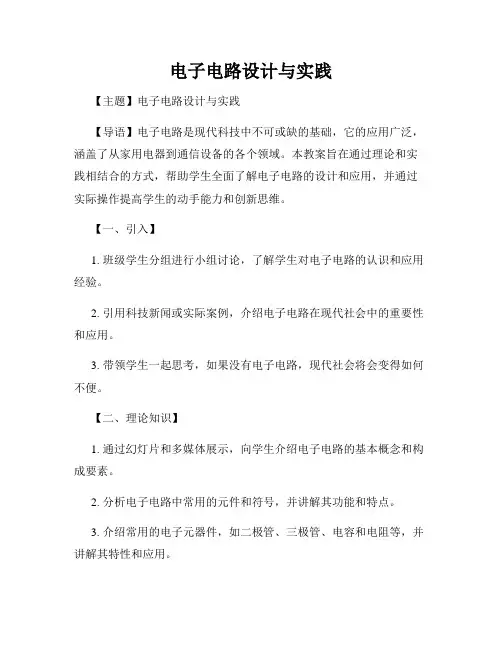 电子电路设计与实践

【主题】电子电路设计与实践

【导语】电子电路是现代科技中不可或缺的基础，它的应用广泛，涵盖了从家用电器到通信设备的各个领域。本教案旨在通过理论和实践相结合的方式，帮助学生全面了解电子电路的设计和应用，并通过实际操作提高学生的动手能力和创新思维。

【一、引入】

1. 班级学生分组进行小组讨论，了解学生对电子电路的认识和应用经验。

2. 引用科技新闻或实际案例，介绍电子电路在现代社会中的重要性和应用。

3. 带领学生一起思考，如果没有电子电路，现代社会将会变得如何不便。

【二、理论知识】

1. 通过幻灯片和多媒体展示，向学生介绍电子电路的基本概念和构成要素。

2. 分析电子电路中常用的元件和符号，并讲解其功能和特点。

3. 介绍常用的电子元器件，如二极管、三极管、电容和电阻等，并讲解其特性和应用。